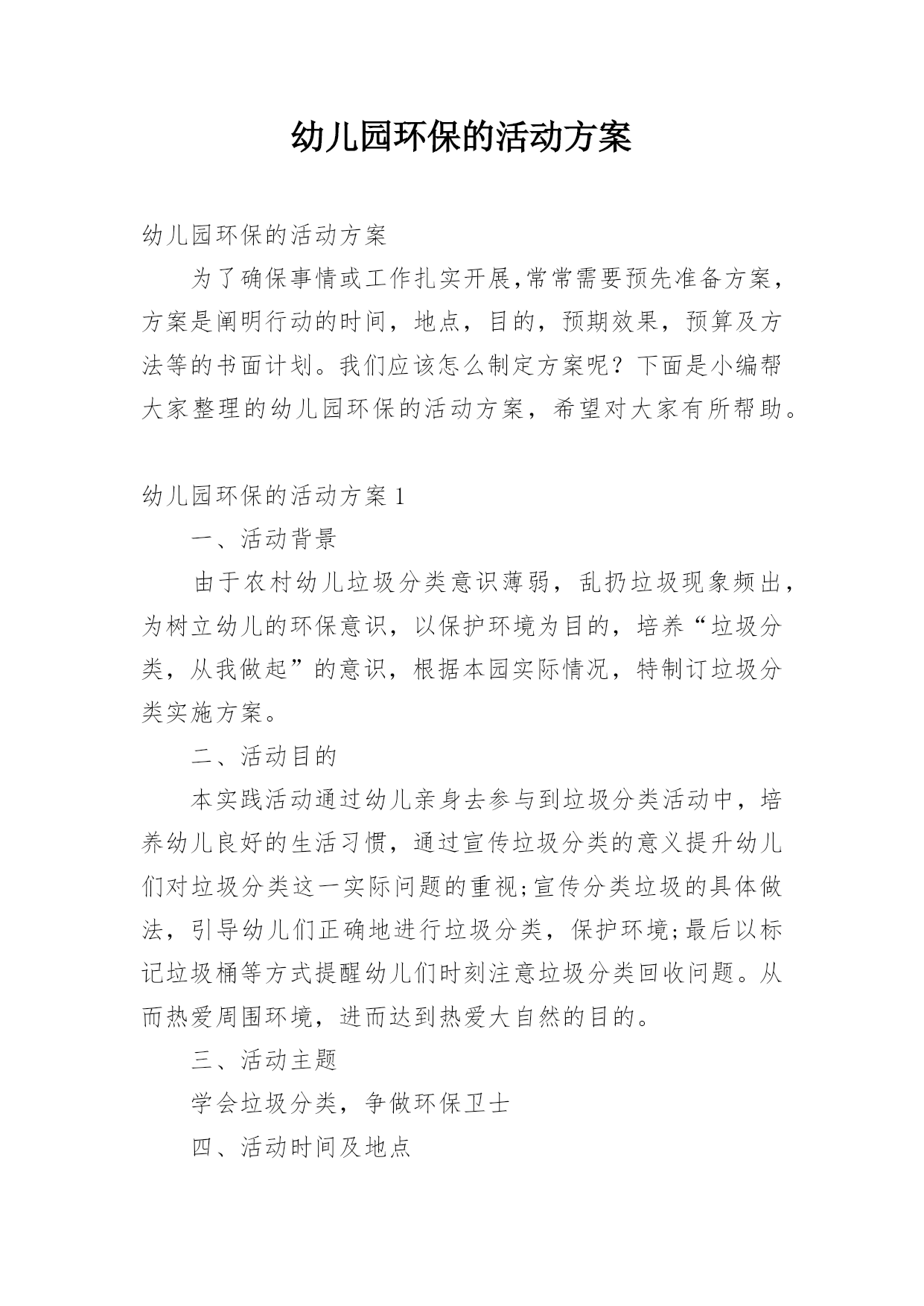 幼儿园环保的活动方案

幼儿园环保的活动方案

为了确保事情或工作扎实开展,常常需要预先准备方案，方案是阐明行动的时间，地点，目的，预期效果，预算及方法等的书面计划。我们应该怎么制定方案呢？下面是小编帮大家整理的幼儿园环保的活动方案，希望对大家有所帮助。

幼儿园环保的活动方案 1

一、活动背景

由于农村幼儿垃圾分类意识薄弱，乱扔垃圾现象频出，为树立幼儿的环保意识，以保护环境为目的，培养“垃圾分类，从我做起”的意识，根据本园实际情况，特制订垃圾分类实施方案。

二、活动目的

本实践活动通过幼儿亲身去参与到垃圾分类活动中，培养幼儿良好的生活习惯，通过宣传垃圾分类的意义提升幼儿们对垃圾分类这一实际问题的重视;宣传分类垃圾的具体做法，引导幼儿们正确地进行垃圾分类，保护环境;最后以标记垃圾桶等方式提醒幼儿们时刻注意垃圾分类回收问题。从而热爱周围环境，进而达到热爱大自然的目的。

三、活动主题

学会垃圾分类，争做环保卫士

四、活动时间及地点